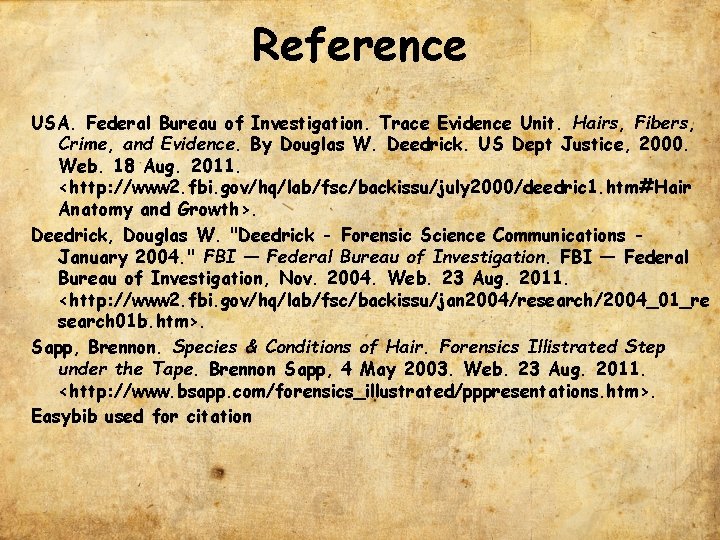 Reference

USA. Federal Bureau of Investigation. Trace Evidence Unit. Hairs, Fibers, Crime, and Evidence. By Douglas W. Deedrick. US Dept Justice, 2000. Web. 18 Aug. 2011. <http://www2.fbi.gov/hq/lab/fsc/backissu/july2000/deedric1.htm#Hair Anatomy and Growth>.

Deedrick, Douglas W. "Deedrick - Forensic Science Communications - January 2004." FBI — Federal Bureau of Investigation. FBI — Federal Bureau of Investigation, Nov. 2004. Web. 23 Aug. 2011. <http://www2.fbi.gov/hq/lab/fsc/backissu/jan2004/research/2004_01_research01b.htm>.

Sapp, Brennon. Species & Conditions of Hair. Forensics Illistrated Step under the Tape. Brennon Sapp, 4 May 2003. Web. 23 Aug. 2011. <http://www.bsapp.com/forensics_illustrated/pppresentations.htm>.

Easybib used for citation